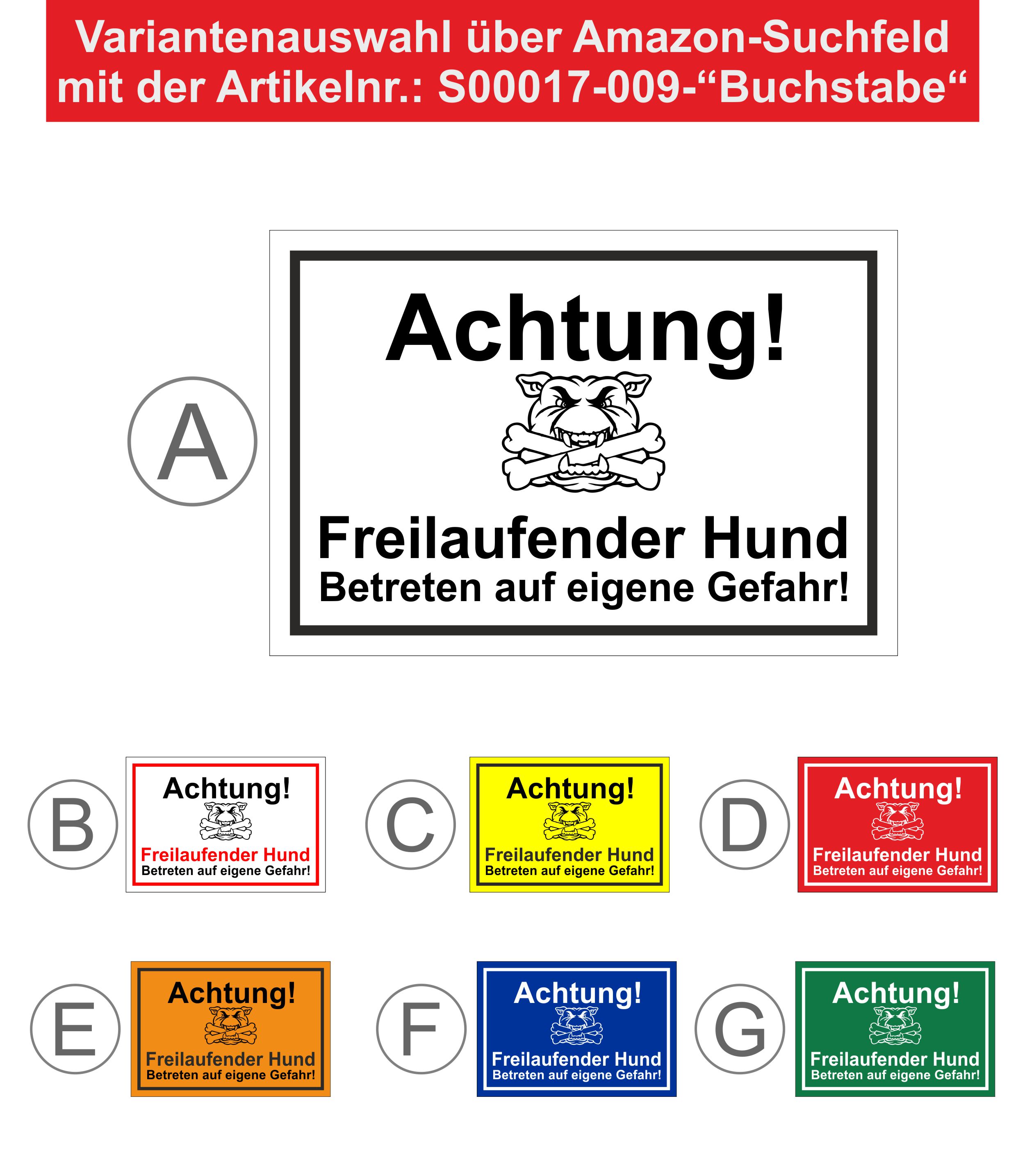 Variantenauswahl über Amazon-Suchfeld mit der Artikelnr.: S00017-009-"Buchstabe"

A

Achtung!

Freilaufender Hund
Betreten auf eigene Gefahr!

B

Achtung!

Freilaufender Hund
Betreten auf eigene Gefahr!

C

Achtung!

Freilaufender Hund
Betreten auf eigene Gefahr!

D

Achtung!

Freilaufender Hund
Betreten auf eigene Gefahr!

E

Achtung!

Freilaufender Hund
Betreten auf eigene Gefahr!

F

Achtung!

Freilaufender Hund
Betreten auf eigene Gefahr!

G

Achtung!

Freilaufender Hund
Betreten auf eigene Gefahr!